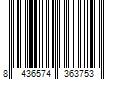 8 436574 363753